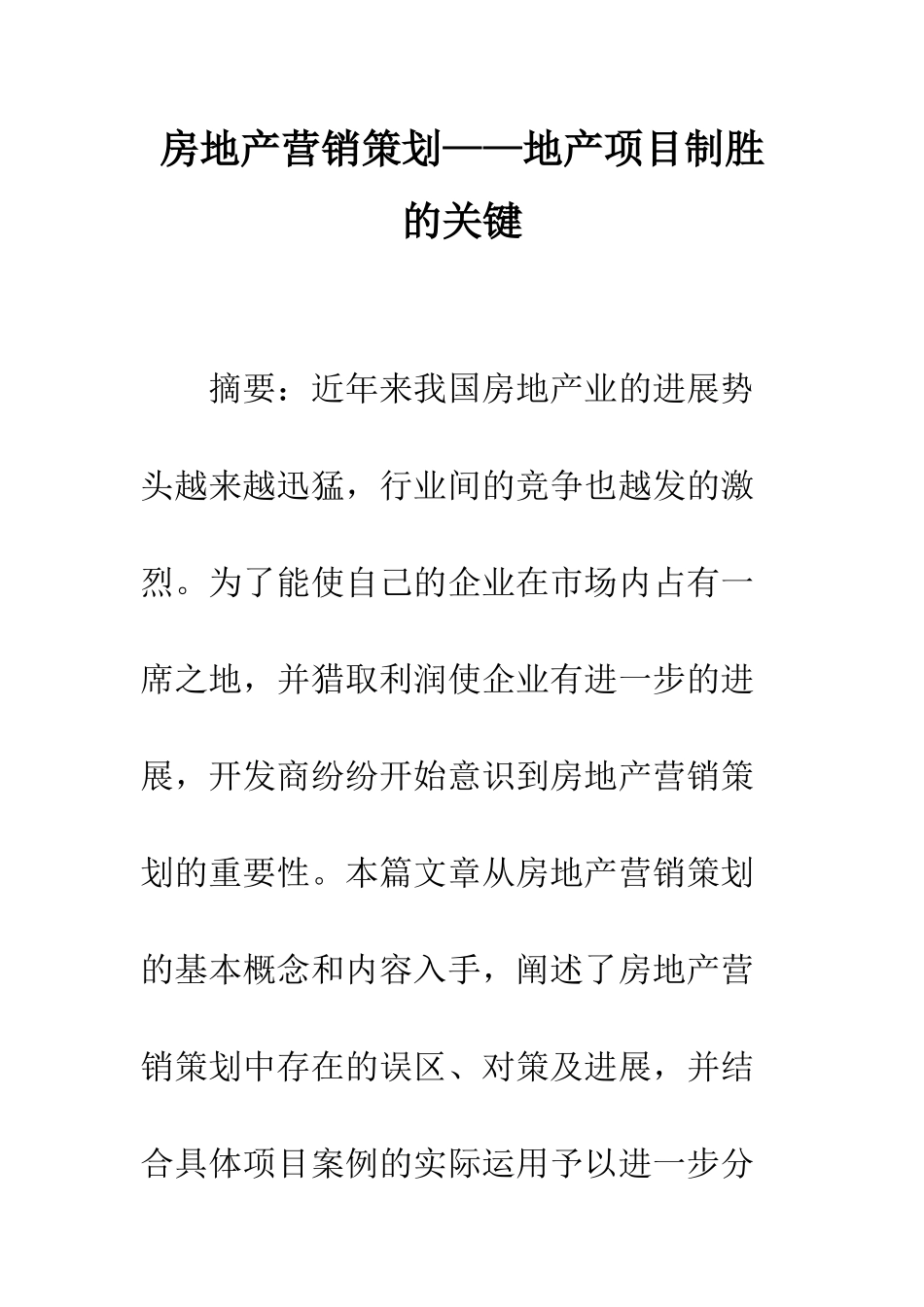 房地产营销策划——地产项目制胜的关键

摘要：近年来我国房地产业的进展势头越来越迅猛，行业间的竞争也越发的激烈。为了能使自己的企业在市场内占有一席之地，并猎取利润使企业有进一步的进展，开发商纷纷开始意识到房地产营销策划的重要性。本篇文章从房地产营销策划的基本概念和内容入手，阐述了房地产营销策划中存在的误区、对策及进展，并结合具体项目案例的实际运用予以进一步分